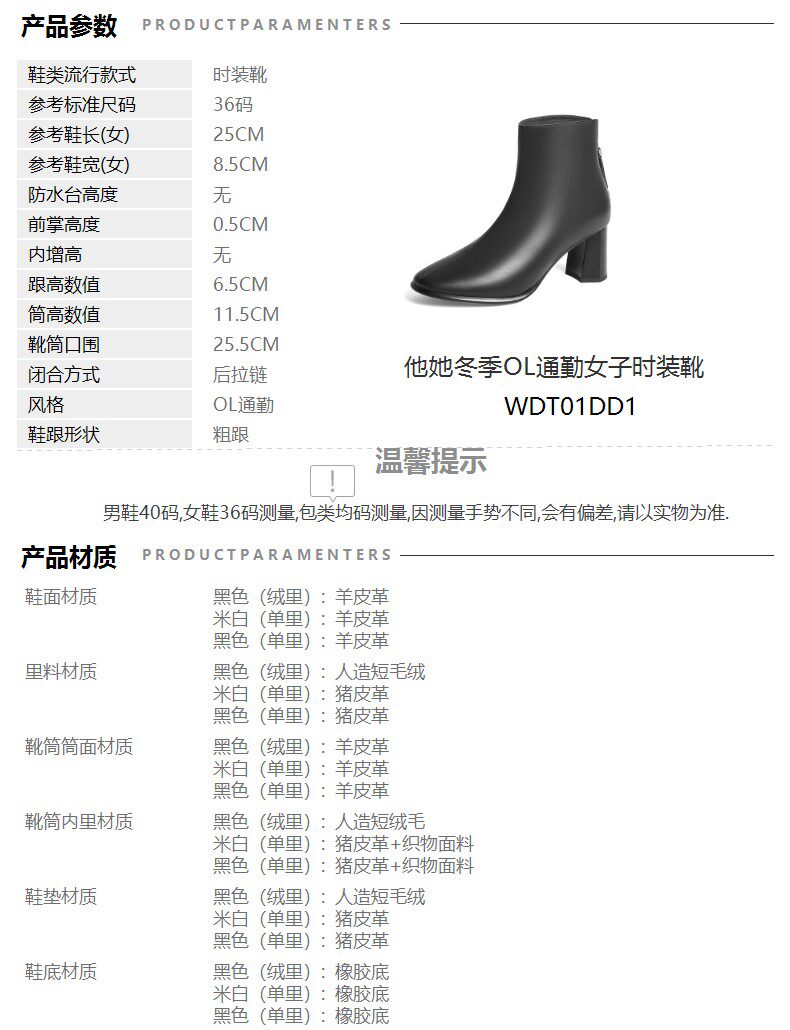 产品参数 PRODUCTPARAMENTERS

鞋类流行款式 时装靴
参考标准尺码 36码
参考鞋长(女) 25CM
参考鞋宽(女) 8.5CM
防水台高度 无
前掌高度 0.5CM
内增高 无
跟高数值 6.5CM
筒高数值 11.5CM
靴筒口围 25.5CM
闭合方式 后拉链
风格 OL通勤
鞋跟形状 粗跟

他她冬季OL通勤女子时装靴
WDT01DD1

温馨提示

男鞋40码,女鞋36码测量,包类均码测量,因测量手势不同,会有偏差,请以实物为准.

产品材质 PRODUCTPARAMENTERS

鞋面材质
黑色(绒里):羊皮革
米白(单里):羊皮革
黑色(单里):羊皮革

里料材质
黑色(绒里):人造短毛绒
米白(单里):猪皮革
黑色(单里):猪皮革

靴筒筒面材质
黑色(绒里):羊皮革
米白(单里):羊皮革
黑色(单里):羊皮革

靴筒内里材质
黑色(绒里):人造短绒毛
米白(单里):猪皮革+织物面料
黑色(单里):猪皮革+织物面料

鞋垫材质
黑色(绒里):人造短毛绒
米白(单里):猪皮革
黑色(单里):猪皮革

鞋底材质
黑色(绒里):橡胶底
米白(单里):橡胶底
黑色(单里):橡胶底